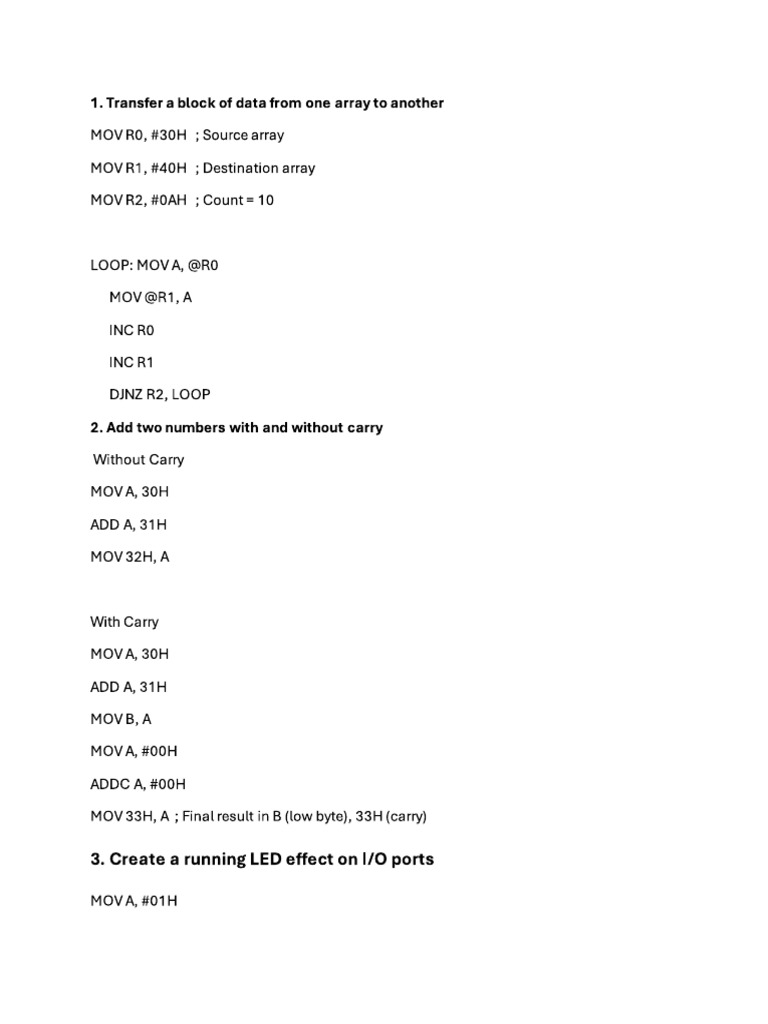 1. Transfer a block of data from one array to another

MOV R0, #30H ; Source array

MOV R1, #40H ; Destination array

MOV R2, #0AH ; Count = 10

LOOP: MOV A, @R0

MOV @R1, A

INC R0

INC R1

DJNZ R2, LOOP

2. Add two numbers with and without carry

Without Carry

MOV A, 30H

ADD A, 31H

MOV 32H, A

With Carry

MOV A, 30H

ADD A, 31H

MOV B, A

MOV A, #00H

ADDC A, #00H

MOV 33H, A ; Final result in B (low byte), 33H (carry)

3. Create a running LED effect on I/O ports

MOV A, #01H